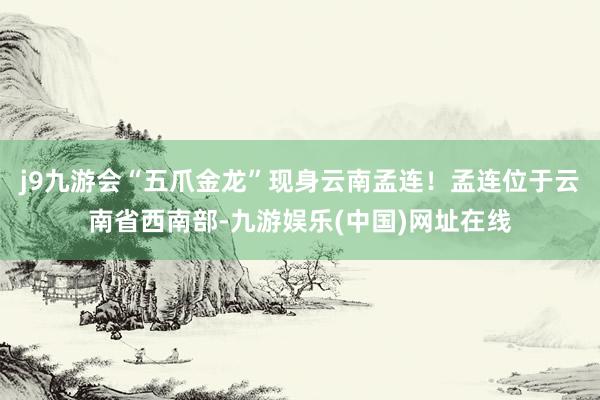 j9九游会“五爪金龙”现身云南孟连！孟连位于云南省西南部-九游娱乐(中国)网址在线